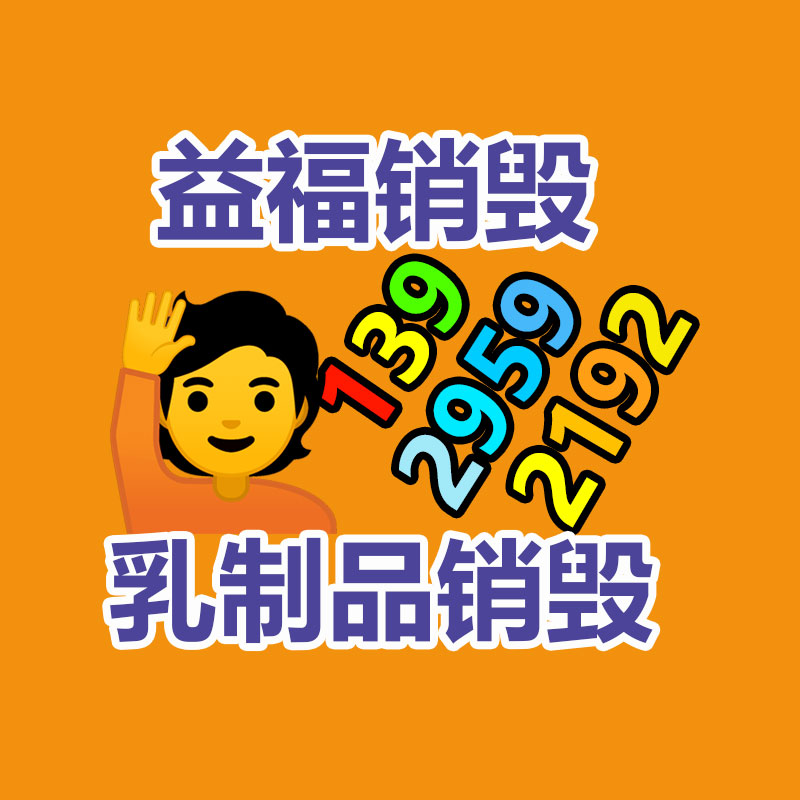 益福销毁

139
2959
2192

乳制品销毁